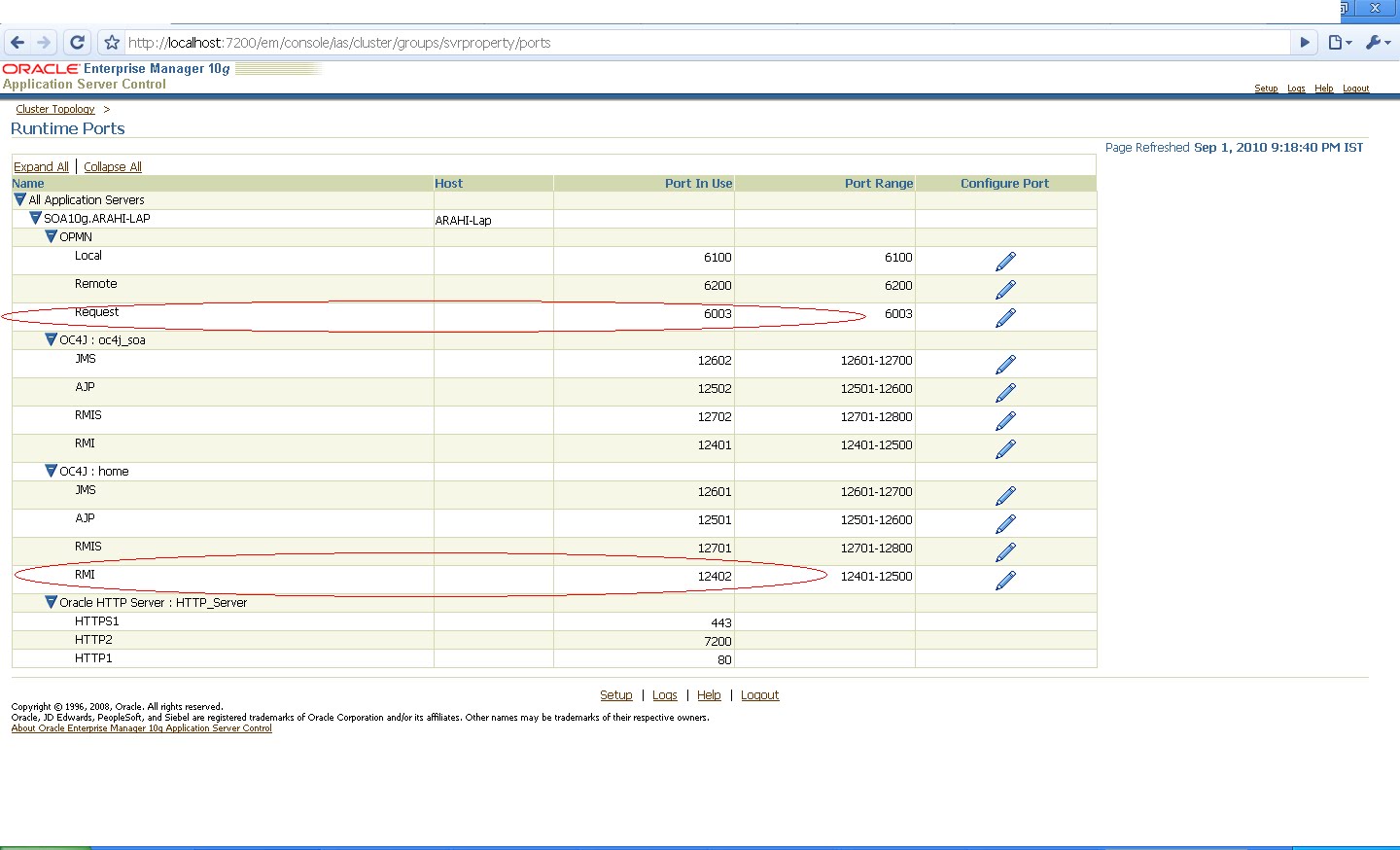 http://localhost:7200/em/console/ias/cluster/groups/svrproperty/ports

ORACLE Enterprise Manager 10g
Application Server Control

Setup Logs Help Logout

Cluster Topology >

Runtime Ports

Page Refreshed Sep 1, 2010 9:18:40 PM IST

Expand All | Collapse All

| Name | Host | Port In Use | Port Range | Configure Port |
|---|---|---|---|---|
| All Application Servers | | | | |
| SOA10g.ARAHI-LAP | ARAHI-Lap | | | |
| OPMN | | | | |
| Local | | 6100 | 6100 | |
| Remote | | 6200 | 6200 | |
| Request | | 6003 | 6003 | |
| OC4J : oc4j_soa | | | | |
| JMS | | 12602 | 12601-12700 | |
| AJP | | 12502 | 12501-12600 | |
| RMIS | | 12702 | 12701-12800 | |
| RMI | | 12401 | 12401-12500 | |
| OC4J : home | | | | |
| JMS | | 12601 | 12601-12700 | |
| AJP | | 12501 | 12501-12600 | |
| RMIS | | 12701 | 12701-12800 | |
| RMI | | 12402 | 12401-12500 | |
| Oracle HTTP Server : HTTP_Server | | | | |
| HTTPS1 | | 443 | | |
| HTTP2 | | 7200 | | |
| HTTP1 | | 80 | | |

Setup | Logs | Help | Logout

Copyright © 1996, 2008, Oracle. All rights reserved.
Oracle, JD Edwards, PeopleSoft, and Siebel are registered trademarks of Oracle Corporation and/or its affiliates. Other names may be trademarks of their respective owners.
About Oracle Enterprise Manager 10g Application Server Control